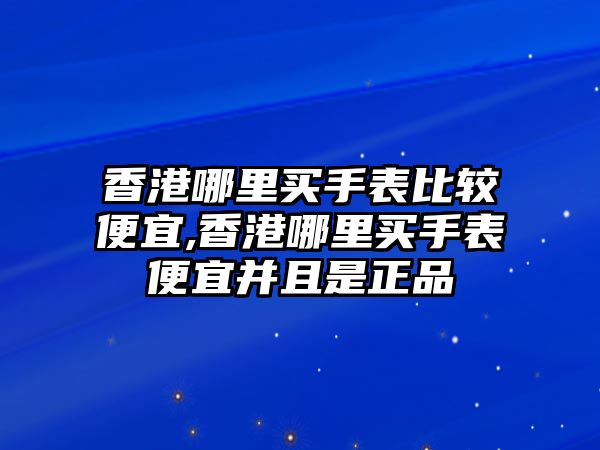 香港哪里买手表比较便宜,香港哪里买手表便宜并且是正品